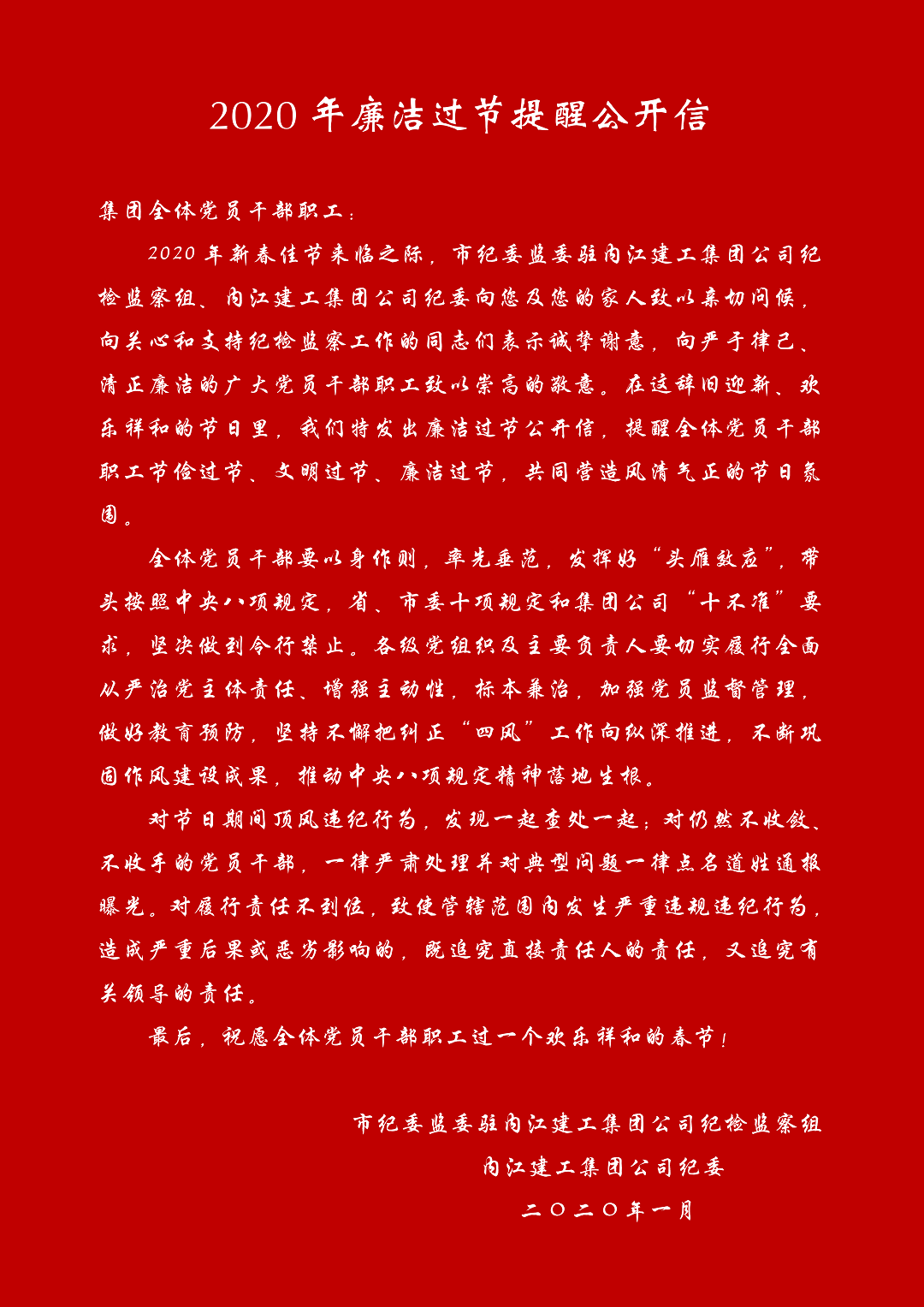 2020 年廉洁过节提醒公开信

集团全体党员干部职工：

2020 年新春佳节来临之际，市纪委监委驻内江建工集团公司纪检监察组、内江建工集团公司纪委向您及您的家人致以亲切问候，向关心和支持纪检监察工作的同志们表示诚挚谢意，向严于律己、清正廉洁的广大党员干部职工致以崇高的敬意。在这辞旧迎新、欢乐祥和的节日里，我们特发出廉洁过节公开信，提醒全体党员干部职工节俭过节、文明过节、廉洁过节，共同营造风清气正的节日氛围。

全体党员干部要以身作则，率先垂范，发挥好“头雁效应”，带头按照中央八项规定，省、市委十项规定和集团公司“十不准”要求，坚决做到令行禁止。各级党组织及主要负责人要切实履行全面从严治党主体责任、增强主动性，标本兼治，加强党员监督管理，做好教育预防，坚持不懈把纠正“四风”工作向纵深推进，不断巩固作风建设成果，推动中央八项规定精神落地生根。

对节日期间顶风违纪行为，发现一起查处一起；对仍然不收敛、不收手的党员干部，一律严肃处理并对典型问题一律点名道姓通报曝光。对履行责任不到位，致使管辖范围内发生严重违规违纪行为，造成严重后果或恶劣影响的，既追究直接责任人的责任，又追究有关领导的责任。

最后，祝愿全体党员干部职工过一个欢乐祥和的春节！

市纪委监委驻内江建工集团公司纪检监察组
内江建工集团公司纪委
二〇二〇年一月